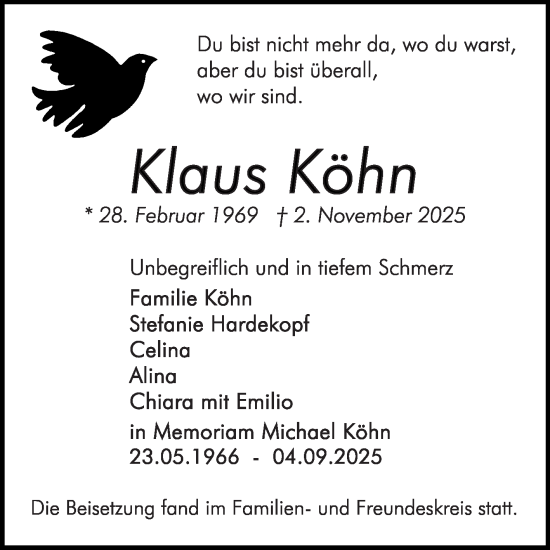 Du bist nicht mehr da, wo du warst,
aber du bist überall,
wo wir sind.

Klaus Köhn

* 28. Februar 1969 † 2. November 2025

Unbegreiflich und in tiefem Schmerz

Familie Köhn
Stefanie Hardekopf
Celina
Alina
Chiara mit Emilio

in Memoriam Michael Köhn
23.05.1966 - 04.09.2025

Die Beisetzung fand im Familien- und Freundeskreis statt.